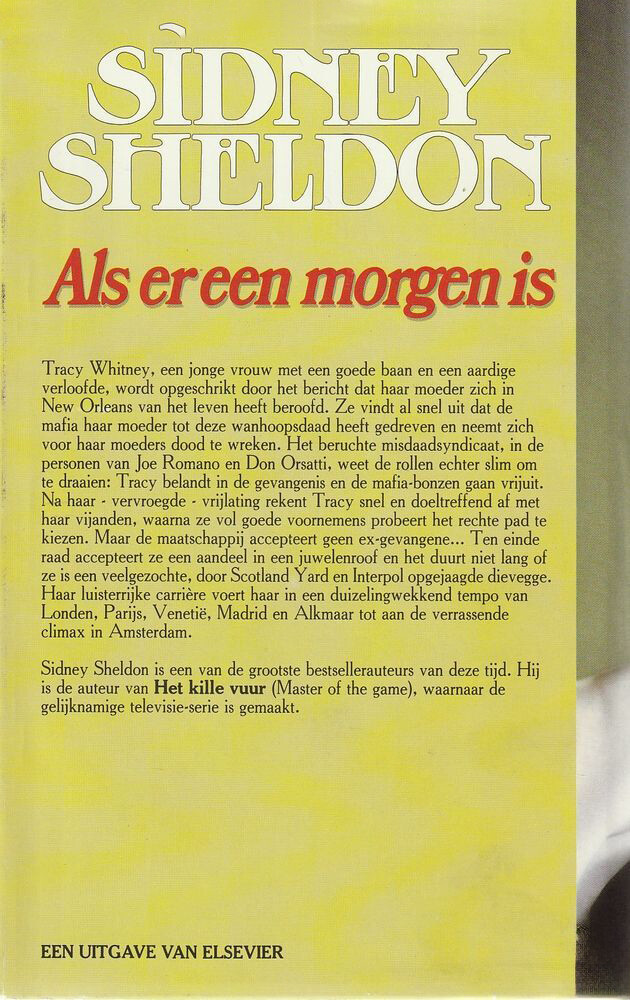 SIDNEY SHELDON

Als er een morgen is

Tracy Whitney, een jonge vrouw met een goede baan en een aardige verloofde, wordt opgeschrikt door het bericht dat haar moeder zich in New Orleans van het leven heeft beroofd. Ze vindt al snel uit dat de mafia haar moeder tot deze wanhoopsdaad heeft gedreven en neemt zich voor haar moeders dood te wreken. Het beruchte misdaadsyndicaat, in de personen van Joe Romano en Don Orsatti, weet de rollen echter slim om te draaien: Tracy belandt in de gevangenis en de mafia-bonzen gaan vrijuit. Na haar - vervroegde - vrijlating rekent Tracy snel en doeltreffend af met haar vijanden, waarna ze vol goede voornemens probeert het rechte pad te kiezen. Maar de maatschappij accepteert geen ex-gevangene... Ten einde raad accepteert ze een aandeel in een juwelenroof en het duurt niet lang of ze is een veelgezochte, door Scotland Yard en Interpol opgejaagde dievegge. Haar luisterrijke carrière voert haar in een duizelingwekkend tempo van Londen, Parijs, Venetië, Madrid en Alkmaar tot aan de verrassende climax in Amsterdam.

Sidney Sheldon is een van de grootste bestsellerauteurs van deze tijd. Hij is de auteur van Het kille vuur (Master of the game), waarnaar de gelijknamige televisie-serie is gemaakt.

EEN UITGAVE VAN ELSEVIER